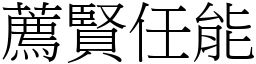 薦賢任能